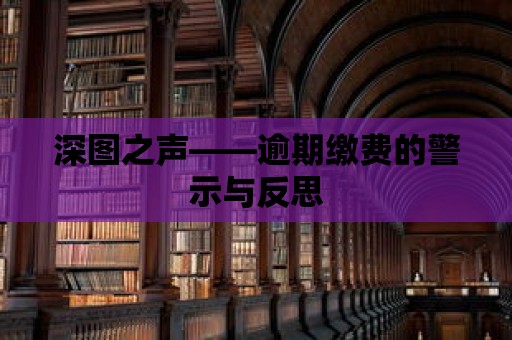 深图之声——逾期缴费的警示与反思